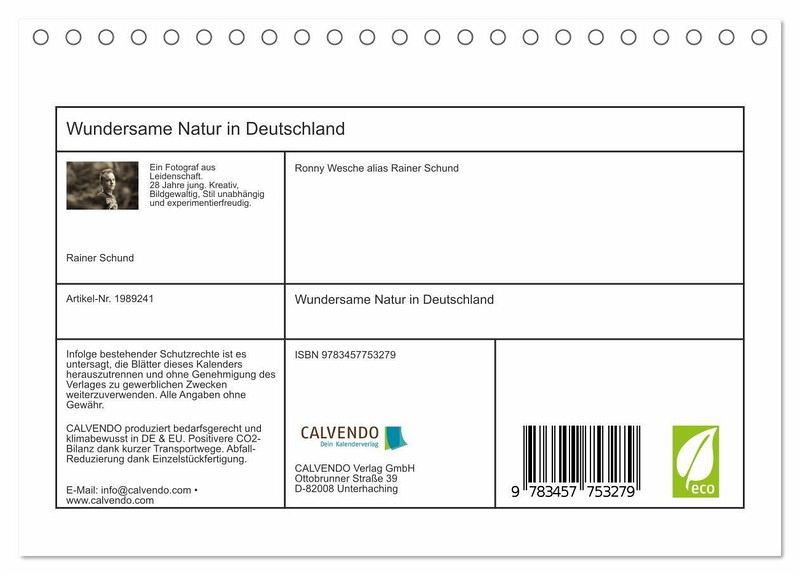 Wundersame Natur in Deutschland

Ein Fotograf aus Leidenschaft. 28 Jahre jung. Kreativ, Bildgewaltig, Stil unabhängig und experimentierfreudig.

Rainer Schund

Ronny Wesche alias Rainer Schund

Artikel-Nr. 1989241

Wundersame Natur in Deutschland

Infolge bestehender Schutzrechte ist es untersagt, die Blätter dieses Kalenders herauszutrennen und ohne Genehmigung des Verlages zu gewerblichen Zwecken weiterzuverwenden. Alle Angaben ohne Gewähr.

CALVENDO produziert bedarfsgerecht und klimabewusst in DE & EU. Positivere CO2-Bilanz dank kurzer Transportwege. Abfall-Reduzierung dank Einzelstückfertigung.

E-Mail: info@calvendo.com • www.calvendo.com

ISBN 9783457753279

CALVENDO
Dein Kalenderverlag

CALVENDO Verlag GmbH
Ottobrunner Straße 39
D-82008 Unterhaching

9 783457 753279

eco